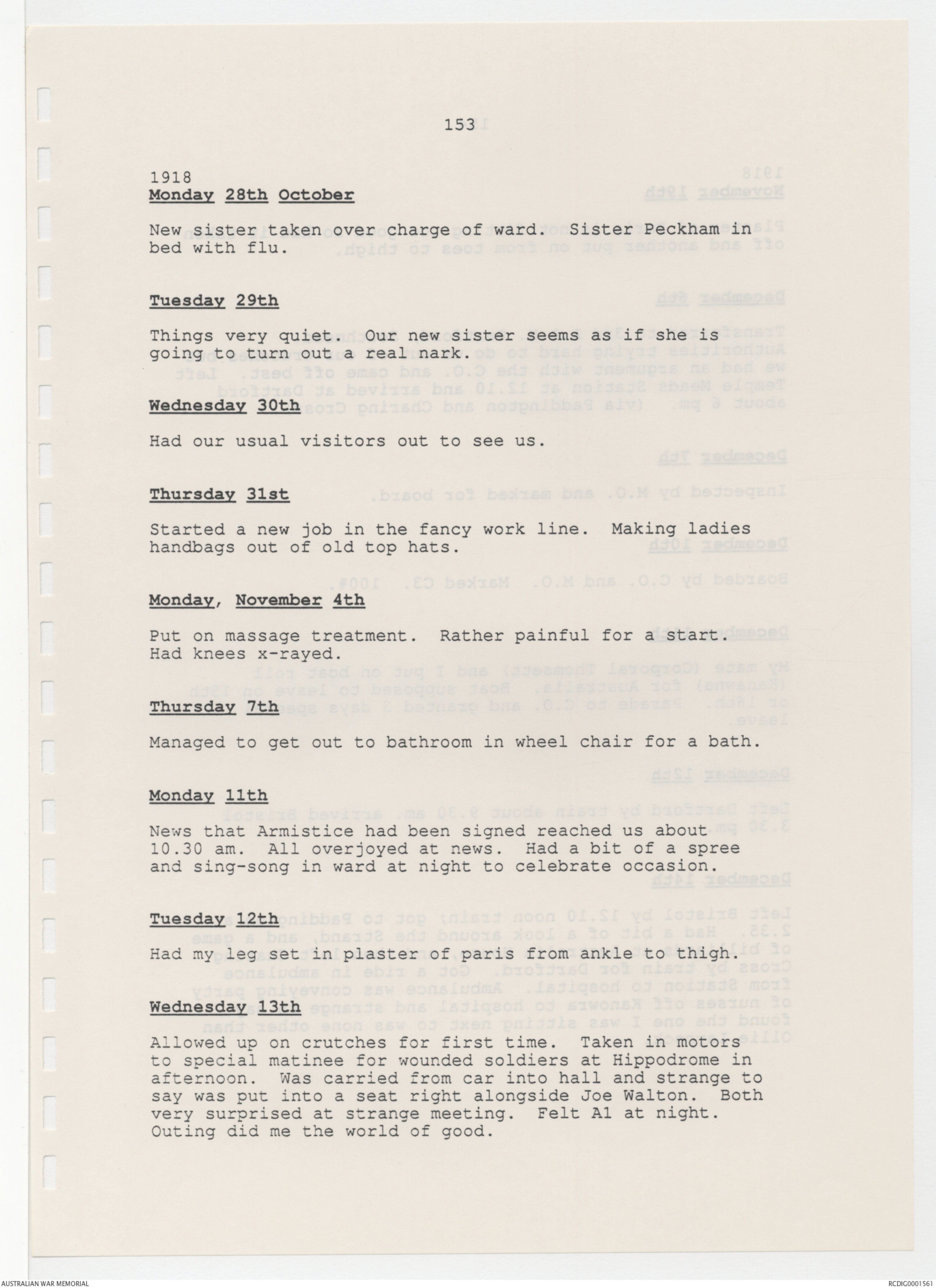 153

1918
Monday 28th October

New sister taken over charge of ward. Sister Peckham in bed with flu.

Tuesday 29th

Things very quiet. Our new sister seems as if she is going to turn out a real nark.

Wednesday 30th

Had our usual visitors out to see us.

Thursday 31st

Started a new job in the fancy work line. Making ladies handbags out of old top hats.

Monday, November 4th

Put on massage treatment. Rather painful for a start. Had knees x-rayed.

Thursday 7th

Managed to get out to bathroom in wheel chair for a bath.

Monday 11th

News that Armistice had been signed reached us about 10.30 am. All overjoyed at news. Had a bit of a spree and sing-song in ward at night to celebrate occasion.

Tuesday 12th

Had my leg set in plaster of paris from ankle to thigh.

Wednesday 13th

Allowed up on crutches for first time. Taken in motors to special matinee for wounded soldiers at Hippodrome in afternoon. Was carried from car into hall and strange to say was put into a seat right alongside Joe Walton. Both very surprised at strange meeting. Felt A1 at night. Outing did me the world of good.

AUSTRALIAN WAR MEMORIAL

RCDIG0001561